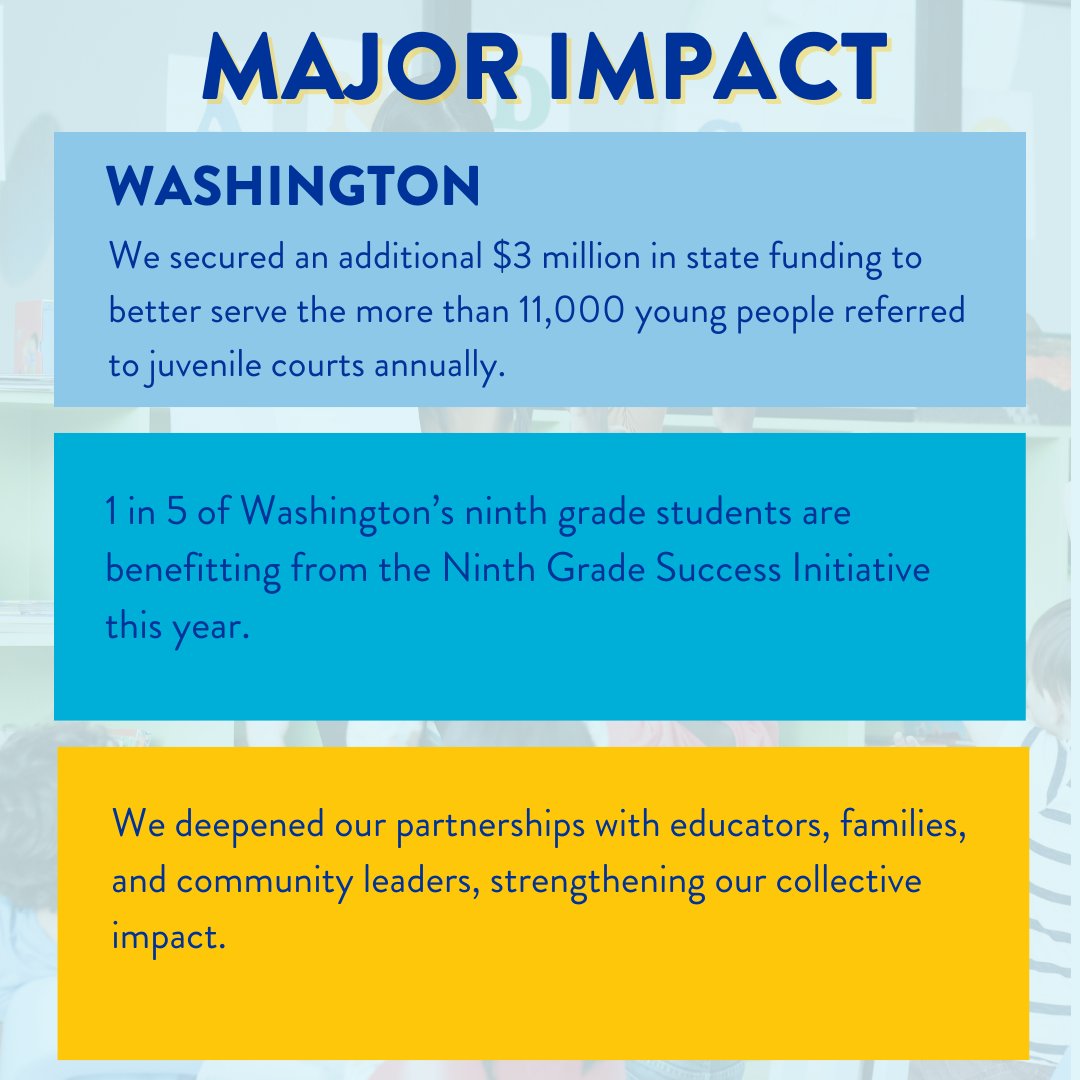 MAJOR IMPACT

WASHINGTON

We secured an additional \$3 million in state funding to better serve the more than 11,000 young people referred to juvenile courts annually.

1 in 5 of Washington's ninth grade students are benefitting from the Ninth Grade Success Initiative this year.

We deepened our partnerships with educators, families, and community leaders, strengthening our collective impact.